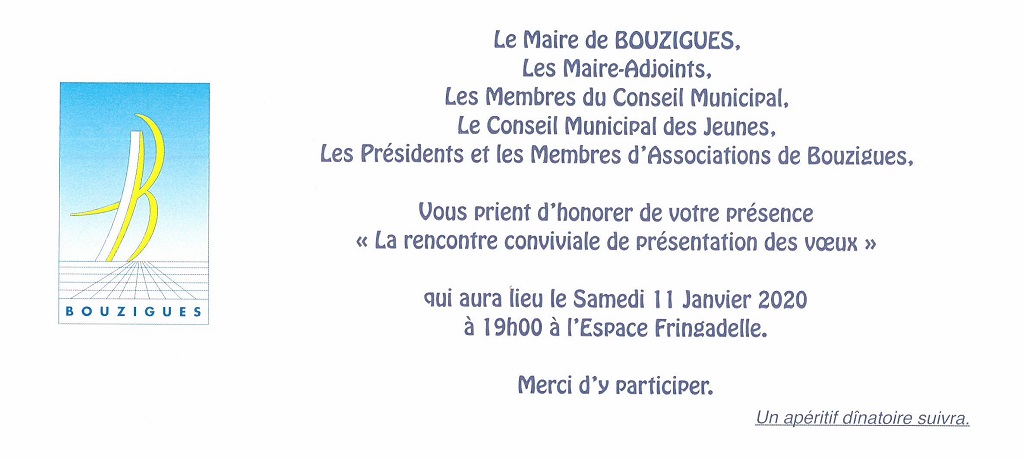 BOUZIGUES

Le Maire de BOUZIGUES,
Les Maire-Adjoints,
Les Membres du Conseil Municipal,
Le Conseil Municipal des Jeunes,
Les Présidents et les Membres d'Associations de Bouzigues,

Vous prient d'honorer de votre présence
« La rencontre conviviale de présentation des vœux »

qui aura lieu le Samedi 11 Janvier 2020
à 19h00 à l'Espace Fringadelle.

Merci d'y participer.

Un apéritif dînatoire suivra.